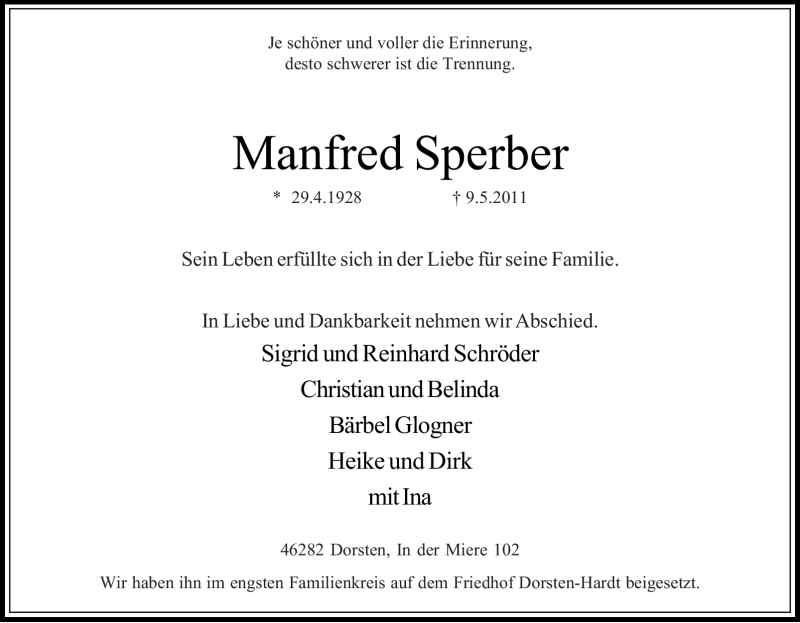 Je schöner und voller die Erinnerung,
desto schwerer ist die Trennung.

Manfred Sperber

* 29.4.1928 † 9.5.2011

Sein Leben erfüllte sich in der Liebe für seine Familie.

In Liebe und Dankbarkeit nehmen wir Abschied.

Sigrid und Reinhard Schröder
Christian und Belinda
Bärbel Glogner
Heike und Dirk
mit Ina

46282 Dorsten, In der Miere 102

Wir haben ihn im engsten Familienkreis auf dem Friedhof Dorsten-Hardt beigesetzt.